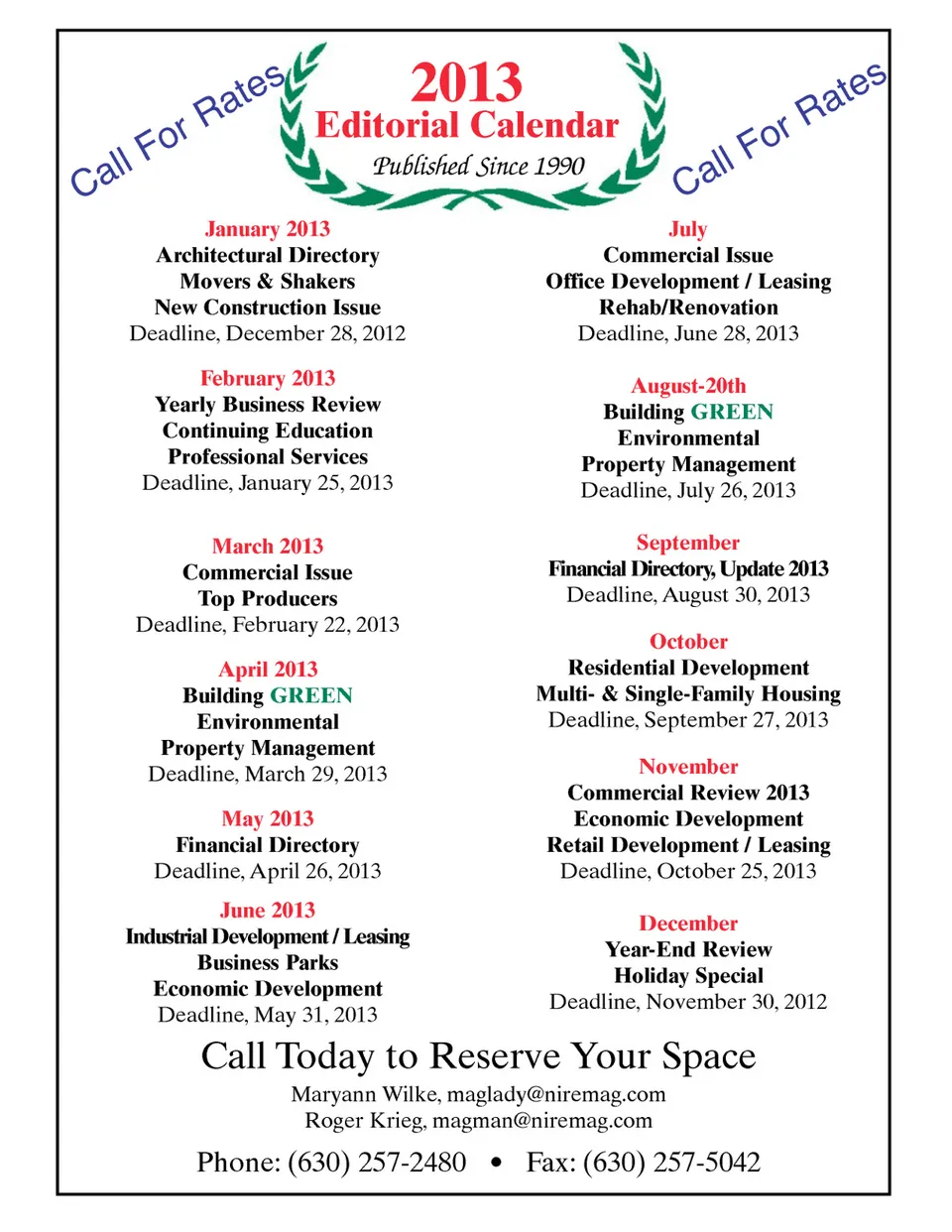 Call For Rates

2013
Editorial Calendar
Published Since 1990

Call For Rates

January 2013
Architectural Directory
Movers & Shakers
New Construction Issue
Deadline, December 28, 2012

February 2013
Yearly Business Review
Continuing Education
Professional Services
Deadline, January 25, 2013

March 2013
Commercial Issue
Top Producers
Deadline, February 22, 2013

April 2013
Building GREEN
Environmental
Property Management
Deadline, March 29, 2013

May 2013
Financial Directory
Deadline, April 26, 2013

June 2013
Industrial Development / Leasing
Business Parks
Economic Development
Deadline, May 31, 2013

July
Commercial Issue
Office Development / Leasing
Rehab/Renovation
Deadline, June 28, 2013

August-20th
Building GREEN
Environmental
Property Management
Deadline, July 26, 2013

September
Financial Directory, Update 2013
Deadline, August 30, 2013

October
Residential Development
Multi- & Single-Family Housing
Deadline, September 27, 2013

November
Commercial Review 2013
Economic Development
Retail Development / Leasing
Deadline, October 25, 2013

December
Year-End Review
Holiday Special
Deadline, November 30, 2012

Call Today to Reserve Your Space
Maryann Wilke, maglady@niremag.com
Roger Krieg, magman@niremag.com

Phone: (630) 257-2480 • Fax: (630) 257-5042